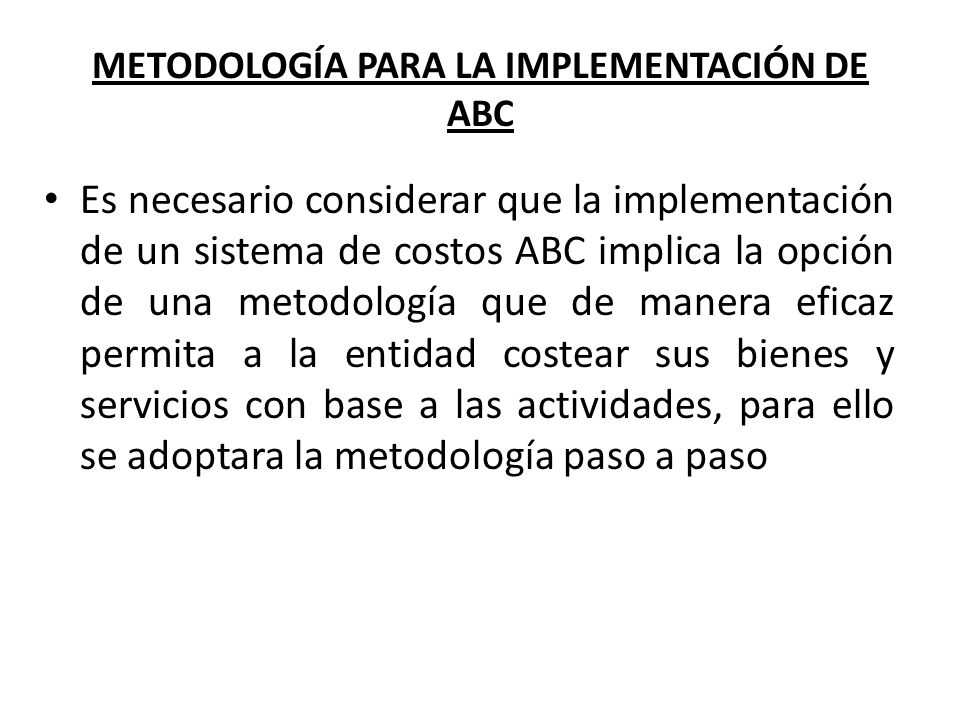 METODOLOGÍA PARA LA IMPLEMENTACIÓN DE ABC

• Es necesario considerar que la implementación de un sistema de costos ABC implica la opción de una metodología que de manera eficaz permita a la entidad costear sus bienes y servicios con base a las actividades, para ello se adoptara la metodología paso a paso